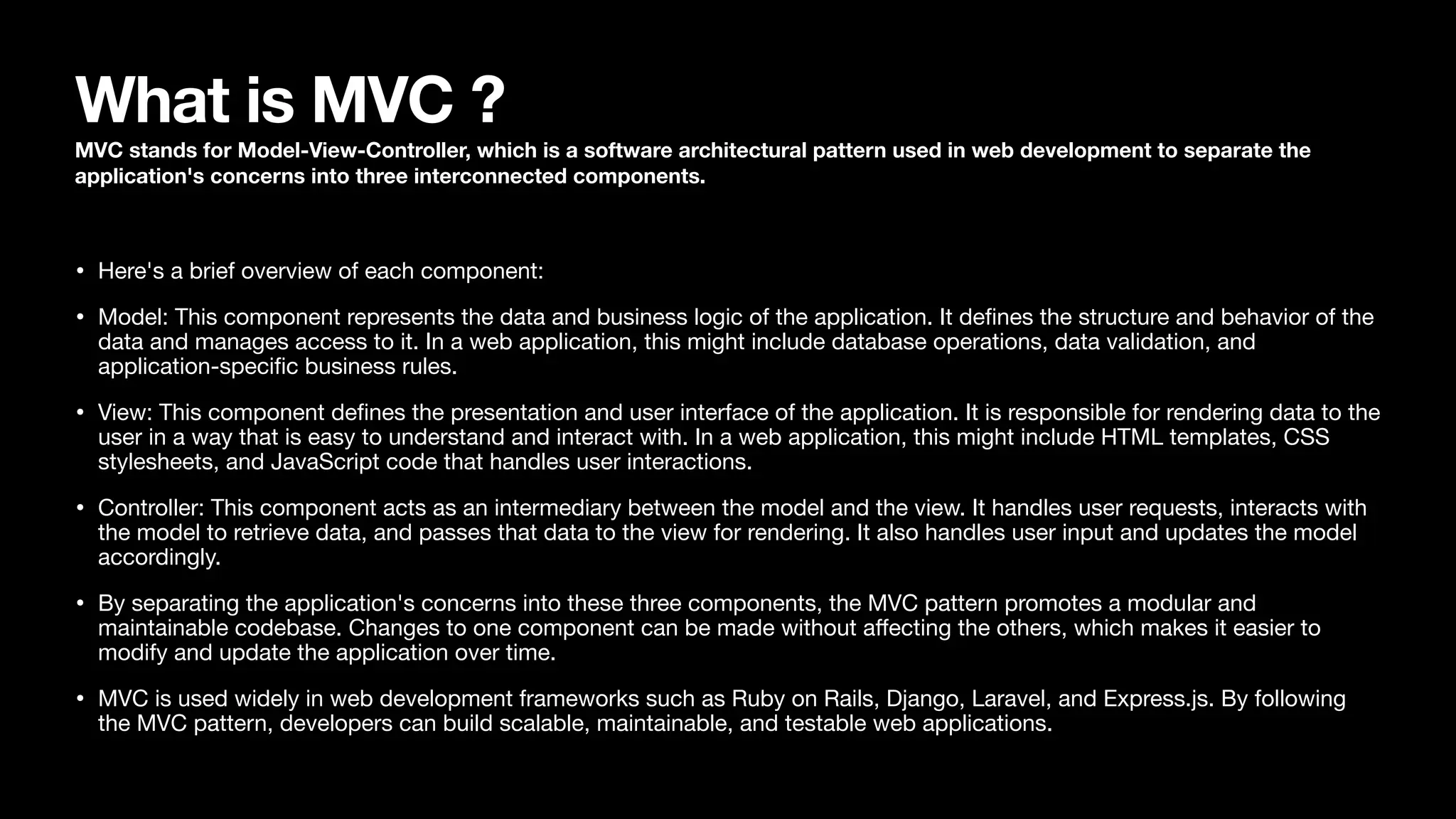 What is MVC ?

MVC stands for Model-View-Controller, which is a software architectural pattern used in web development to separate the application's concerns into three interconnected components.

• Here's a brief overview of each component:

• Model: This component represents the data and business logic of the application. It defines the structure and behavior of the data and manages access to it. In a web application, this might include database operations, data validation, and application-specific business rules.

• View: This component defines the presentation and user interface of the application. It is responsible for rendering data to the user in a way that is easy to understand and interact with. In a web application, this might include HTML templates, CSS stylesheets, and JavaScript code that handles user interactions.

• Controller: This component acts as an intermediary between the model and the view. It handles user requests, interacts with the model to retrieve data, and passes that data to the view for rendering. It also handles user input and updates the model accordingly.

• By separating the application's concerns into these three components, the MVC pattern promotes a modular and maintainable codebase. Changes to one component can be made without affecting the others, which makes it easier to modify and update the application over time.

• MVC is used widely in web development frameworks such as Ruby on Rails, Django, Laravel, and Express.js. By following the MVC pattern, developers can build scalable, maintainable, and testable web applications.